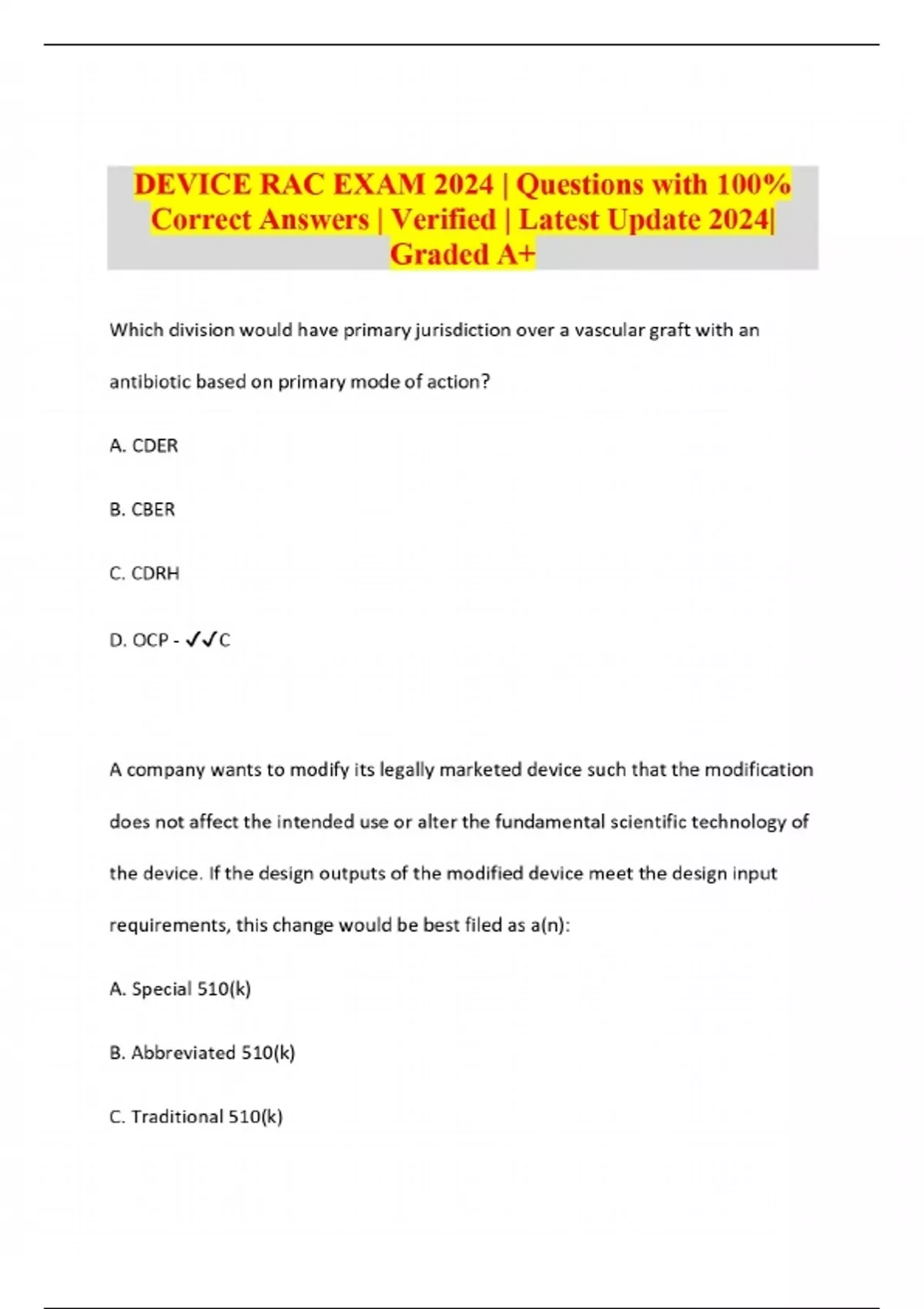 DEVICE RAC EXAM 2024 | Questions with 100% Correct Answers | Verified | Latest Update 2024| Graded A+

Which division would have primary jurisdiction over a vascular graft with an antibiotic based on primary mode of action?

A. CDER

B. CBER

C. CDRH

D. OCP - ✓✓C

A company wants to modify its legally marketed device such that the modification does not affect the intended use or alter the fundamental scientific technology of the device. If the design outputs of the modified device meet the design input requirements, this change would be best filed as a(n):

A. Special 510(k)

B. Abbreviated 510(k)

C. Traditional 510(k)